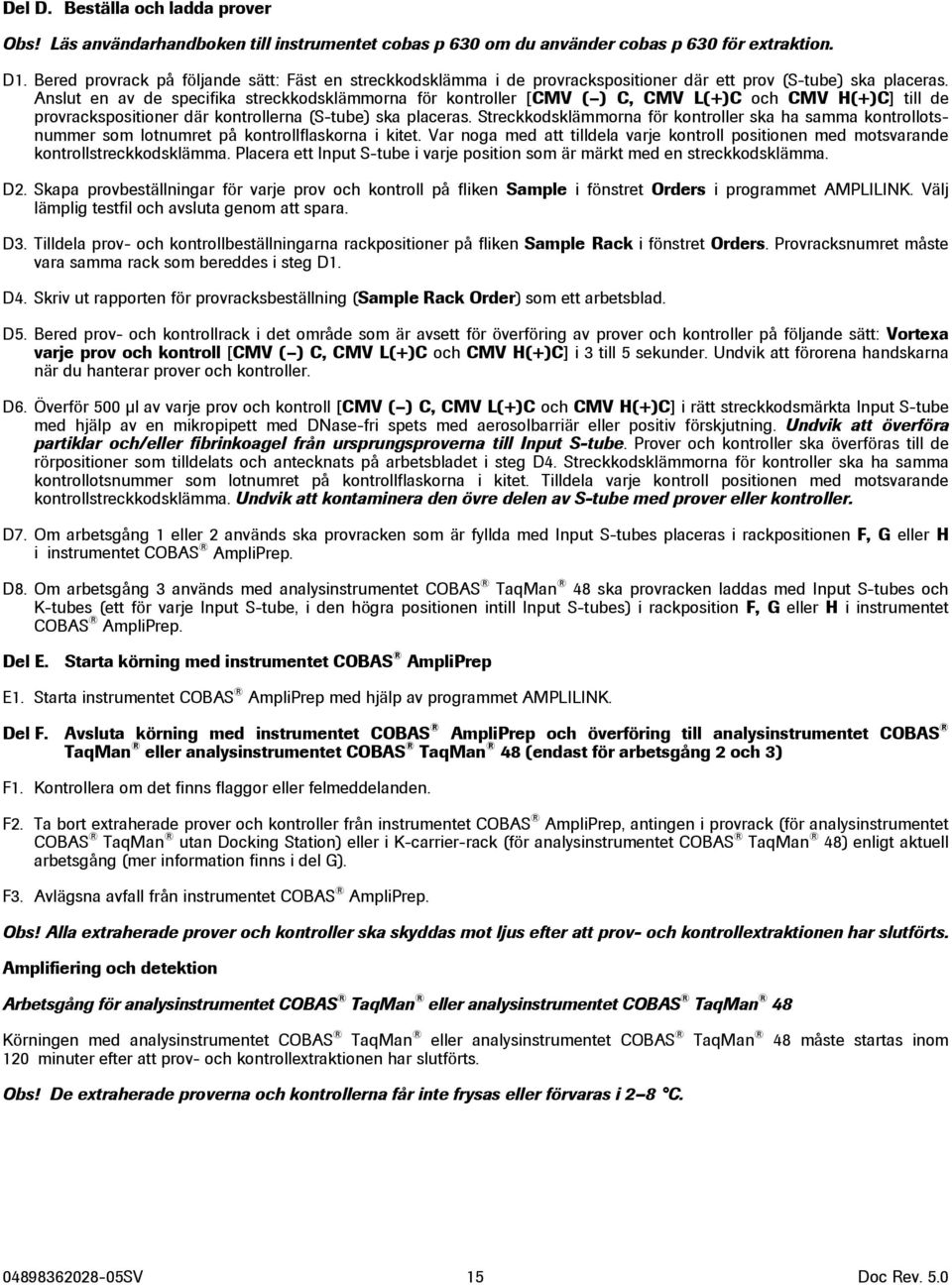 Del D. Beställa och ladda prover

Obs! Läs användarhandboken till instrumentet cobas p 630 om du använder cobas p 630 för extraktion.

D1. Bered provrack på följande sätt: Fäst en streckkodsklämma i de provrackspositioner där ett prov (S-tube) ska placeras. Anslut en av de specifika streckkodsklämmorna för kontroller [CMV (–) C, CMV L(+)C och CMV H(+)C] till de provrackspositioner där kontrollerna (S-tube) ska placeras. Streckkodsklämmorna för kontroller ska ha samma kontrollotsnummer som lotnumret på kontrollflaskorna i kitet. Var noga med att tilldela varje kontroll positionen med motsvarande kontrollstreckkodsklämma. Placera ett Input S-tube i varje position som är märkt med en streckkodsklämma.

D2. Skapa provbeställningar för varje prov och kontroll på fliken Sample i fönstret Orders i programmet AMPLILINK. Välj lämplig testfil och avsluta genom att spara.

D3. Tilldela prov- och kontrollbeställningarna rackpositioner på fliken Sample Rack i fönstret Orders. Provracksnumret måste vara samma rack som bereddes i steg D1.

D4. Skriv ut rapporten för provracksbeställning (Sample Rack Order) som ett arbetsblad.

D5. Bered prov- och kontrollrack i det område som är avsett för överföring av prover och kontroller på följande sätt: Vortexa varje prov och kontroll [CMV (–) C, CMV L(+)C och CMV H(+)C] i 3 till 5 sekunder. Undvik att förorena handskarna när du hanterar prover och kontroller.

D6. Överför 500 µl av varje prov och kontroll [CMV (–) C, CMV L(+)C och CMV H(+)C] i rätt streckkodsmärkta Input S-tube med hjälp av en mikropipett med DNase-fri spets med aerosolbarriär eller positiv förskjutning. Undvik att överföra partiklar och/eller fibrinkoagel från ursprungsproverna till Input S-tube. Prover och kontroller ska överföras till de rörpositioner som tilldelats och antecknats på arbetsbladet i steg D4. Streckkodsklämmorna för kontroller ska ha samma kontrollotsnummer som lotnumret på kontrollflaskorna i kitet. Tilldela varje kontroll positionen med motsvarande kontrollstreckkodsklämma. Undvik att kontaminera den övre delen av S-tube med prover eller kontroller.

D7. Om arbetsgång 1 eller 2 används ska provracken som är fyllda med Input S-tubes placeras i rackpositionen F, G eller H i instrumentet COBAS® AmpliPrep.

D8. Om arbetsgång 3 används med analysinstrumentet COBAS® TaqMan® 48 ska provracken laddas med Input S-tubes och K-tubes (ett för varje Input S-tube, i den högra positionen intill Input S-tubes) i rackposition F, G eller H i instrumentet COBAS® AmpliPrep.

Del E. Starta körning med instrumentet COBAS® AmpliPrep

E1. Starta instrumentet COBAS® AmpliPrep med hjälp av programmet AMPLILINK.

Del F. Avsluta körning med instrumentet COBAS® AmpliPrep och överföring till analysinstrumentet COBAS® TaqMan® eller analysinstrumentet COBAS® TaqMan® 48 (endast för arbetsgång 2 och 3)

F1. Kontrollera om det finns flaggor eller felmeddelanden.

F2. Ta bort extraherade prover och kontroller från instrumentet COBAS® AmpliPrep, antingen i provrack (för analysinstrumentet COBAS® TaqMan® utan Docking Station) eller i K-carrier-rack (för analysinstrumentet COBAS® TaqMan® 48) enligt aktuell arbetsgång (mer information finns i del G).

F3. Avlägsna avfall från instrumentet COBAS® AmpliPrep.

Obs! Alla extraherade prover och kontroller ska skyddas mot ljus efter att prov- och kontrollextraktionen har slutförts.

Amplifiering och detektion

Arbetsgång för analysinstrumentet COBAS® TaqMan® eller analysinstrumentet COBAS® TaqMan® 48

Körningen med analysinstrumentet COBAS® TaqMan® eller analysinstrumentet COBAS® TaqMan® 48 måste startas inom 120 minuter efter att prov- och kontrollextraktionen har slutförts.

Obs! De extraherade proverna och kontrollerna får inte frysas eller förvaras i 2–8 °C.

04898362028-05SV 15 Doc Rev. 5.0